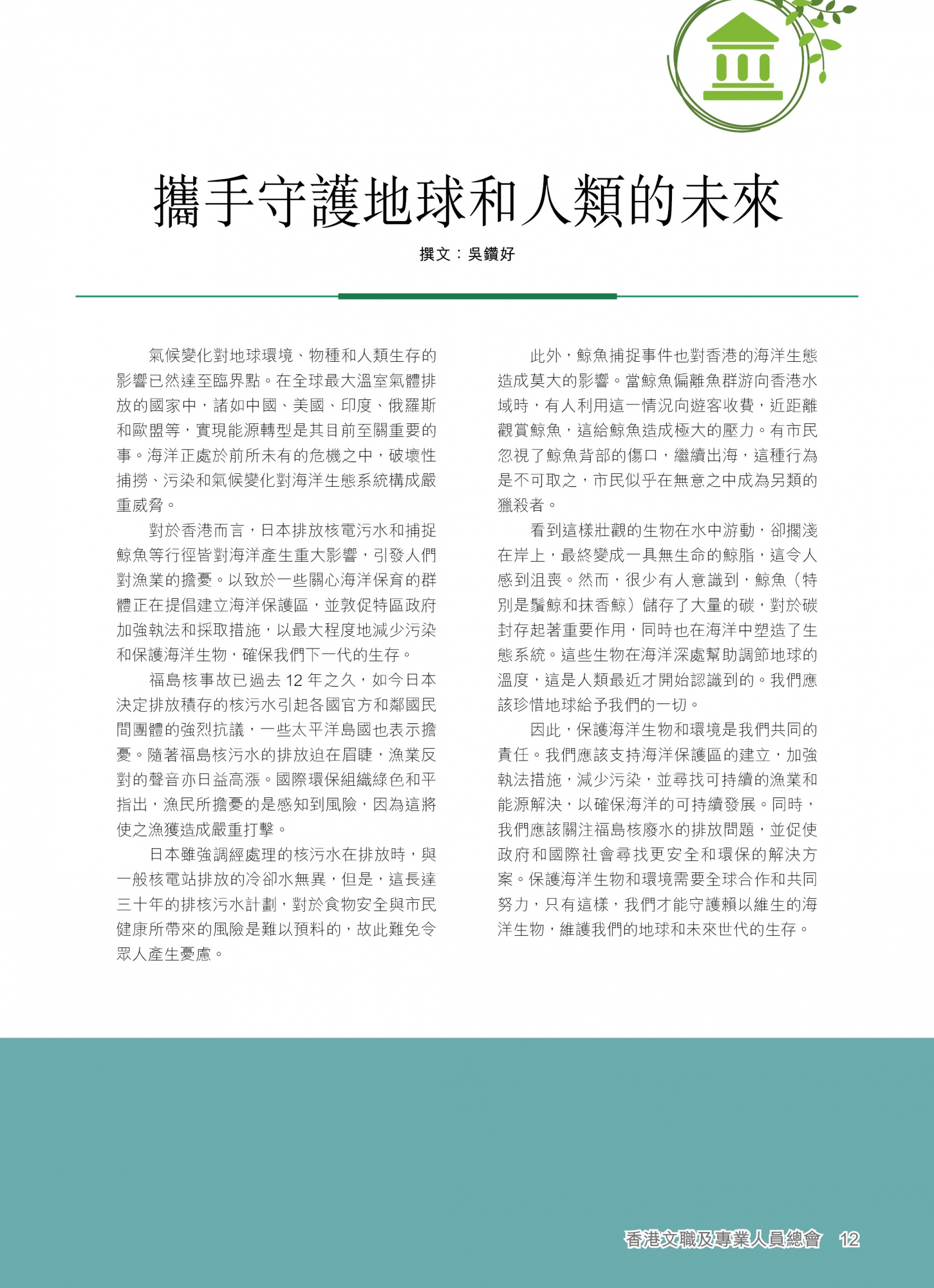 攜手守護地球和人類的未來

撰文：吳鑽好

氣候變化對地球環境、物種和人類生存的影響已然達至臨界點。在全球最大溫室氣體排放的國家中，諸如中國、美國、印度、俄羅斯和歐盟等，實現能源轉型是其目前至關重要的事。海洋正處於前所未有的危機之中，破壞性捕撈、污染和氣候變化對海洋生態系統構成嚴重威脅。

對於香港而言，日本排放核電污水和捕捉鯨魚等行徑皆對海洋產生重大影響，引發人們對漁業的擔憂。以致於一些關心海洋保育的群體正在提倡建立海洋保護區，並敦促特區政府加強執法和採取措施，以最大程度地減少污染和保護海洋生物，確保我們下一代的生存。

福島核事故已過去 12 年之久，如今日本決定排放積存的核污水引起各國官方和鄰國民間團體的強烈抗議，一些太平洋島國也表示擔憂。隨著福島核污水的排放迫在眉睫，漁業反對的聲音亦日益高漲。國際環保組織綠色和平指出，漁民所擔憂的是感知到風險，因為這將使之漁獲造成嚴重打擊。

日本雖強調經處理的核污水在排放時，與一般核電站排放的冷卻水無異，但是，這長達三十年的排核污水計劃，對於食物安全與市民健康所帶來的風險是難以預料的，故此難免令眾人產生憂慮。

此外，鯨魚捕捉事件也對香港的海洋生態造成莫大的影響。當鯨魚偏離魚群游向香港水域時，有人利用這一情況向遊客收費，近距離觀賞鯨魚，這給鯨魚造成極大的壓力。有市民忽視了鯨魚背部的傷口，繼續出海，這種行為是不可取之，市民似乎在無意之中成為另類的獵殺者。

看到這樣壯觀的生物在水中游動，卻擱淺在岸上，最終變成一具無生命的鯨脂，這令人感到沮喪。然而，很少有人意識到，鯨魚（特別是鬚鯨和抹香鯨）儲存了大量的碳，對於碳封存起著重要作用，同時也在海洋中塑造了生態系統。這些生物在海洋深處幫助調節地球的溫度，這是人類最近才開始認識到的。我們應該珍惜地球給予我們的一切。

因此，保護海洋生物和環境是我們共同的責任。我們應該支持海洋保護區的建立，加強執法措施，減少污染，並尋找可持續的漁業和能源解決，以確保海洋的可持續發展。同時，我們應該關注福島核廢水的排放問題，並促使政府和國際社會尋找更安全和環保的解決方案。保護海洋生物和環境需要全球合作和共同努力，只有這樣，我們才能守護賴以維生的海洋生物，維護我們的地球和未來世代的生存。

香港文職及專業人員總會 12